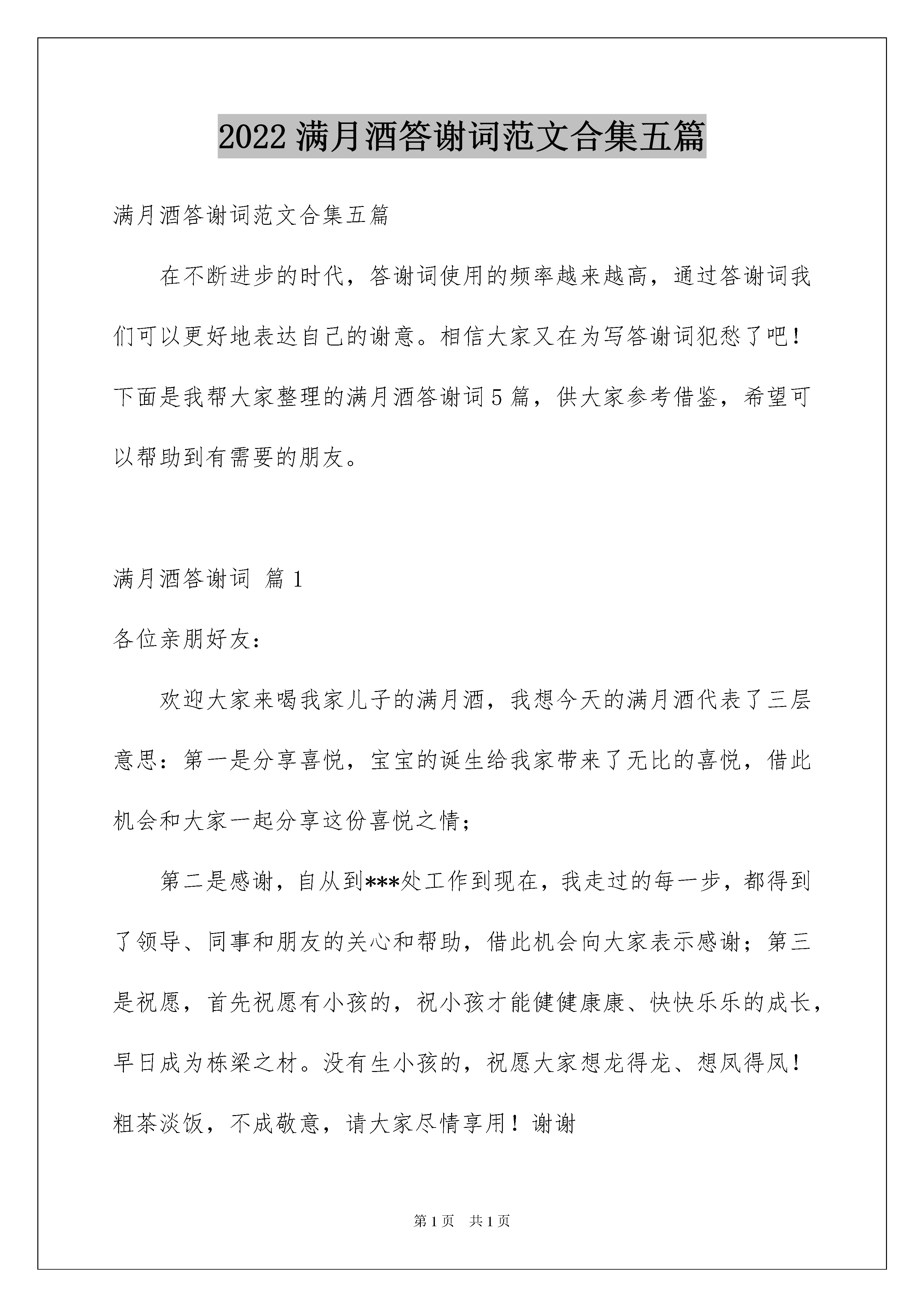 2022满月酒答谢词范文合集五篇

满月酒答谢词范文合集五篇

在不断进步的时代，答谢词使用的频率越来越高，通过答谢词我们可以更好地表达自己的谢意。相信大家又在为写答谢词犯愁了吧！下面是我帮大家整理的满月酒答谢词5篇，供大家参考借鉴，希望可以帮助到有需要的朋友。

满月酒答谢词 篇1

各位亲朋好友：

欢迎大家来喝我家儿子的满月酒，我想今天的满月酒代表了三层意思：第一是分享喜悦，宝宝的诞生给我家带来了无比的喜悦，借此机会和大家一起分享这份喜悦之情；

第二是感谢，自从到***处工作到现在，我走过的每一步，都得到了领导、同事和朋友的关心和帮助，借此机会向大家表示感谢；第三是祝愿，首先祝愿有小孩的，祝小孩才能健健康康、快快乐乐的成长，早日成为栋梁之材。没有生小孩的，祝愿大家想龙得龙、想凤得凤！粗茶淡饭，不成敬意，请大家尽情享用！谢谢

第1页 共1页